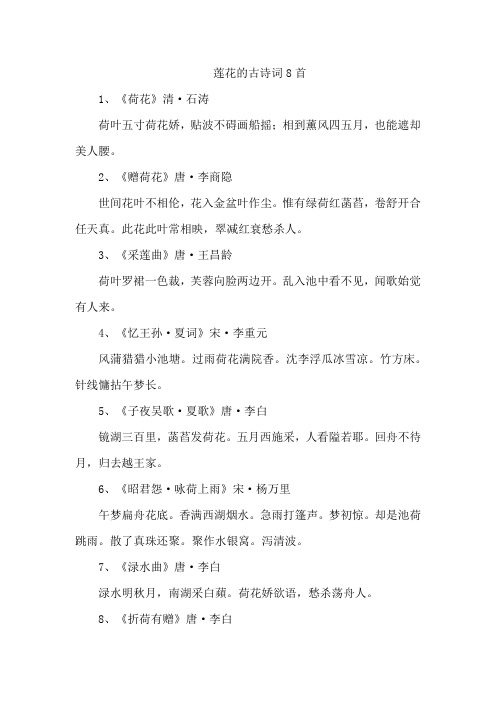 莲花的古诗词8首

1、《荷花》清·石涛

荷叶五寸荷花娇，贴波不碍画船摇；相到薰风四五月，也能遮却美人腰。

2、《赠荷花》唐·李商隐

世间花叶不相伦，花入金盆叶作尘。惟有绿荷红菡萏，卷舒开合任天真。此花此叶常相映，翠减红衰愁杀人。

3、《采莲曲》唐·王昌龄

荷叶罗裙一色裁，芙蓉向脸两边开。乱入池中看不见，闻歌始觉有人来。

4、《忆王孙·夏词》宋·李重元

风蒲猎猎小池塘。过雨荷花满院香。沈李浮瓜冰雪凉。竹方床。针线慵拈午梦长。

5、《子夜吴歌·夏歌》唐·李白

镜湖三百里，菡萏发荷花。五月西施采，人看隘若耶。回舟不待月，归去越王家。

6、《昭君怨·咏荷上雨》宋·杨万里

午梦扁舟花底。香满西湖烟水。急雨打篷声。梦初惊。却是池荷跳雨。散了真珠还聚。聚作水银窝。泻清波。

7、《渌水曲》唐·李白

渌水明秋月，南湖采白蘋。荷花娇欲语，愁杀荡舟人。

8、《折荷有赠》唐·李白